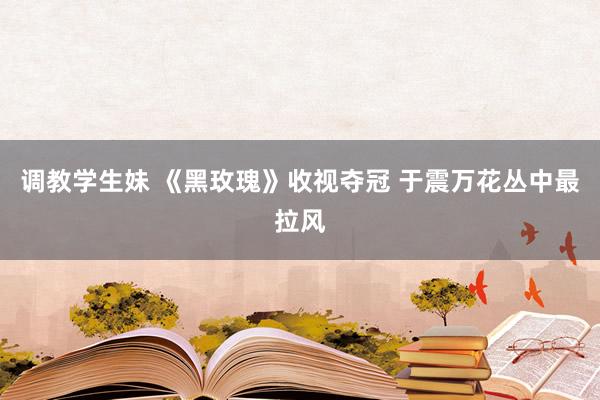 调教学生妹 《黑玫瑰》收视夺冠 于震万花丛中最拉风